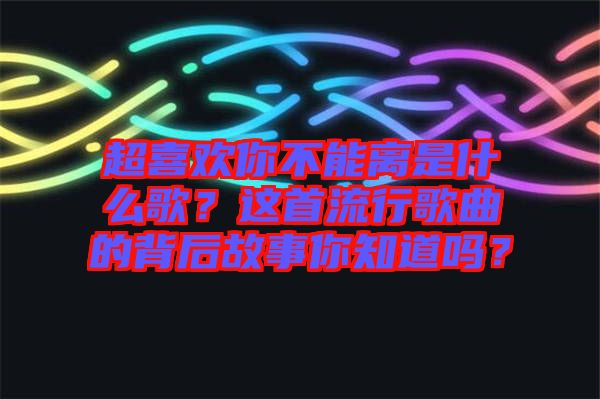 超喜欢你不能离是什么歌？这首流行歌曲的背后故事你知道吗？